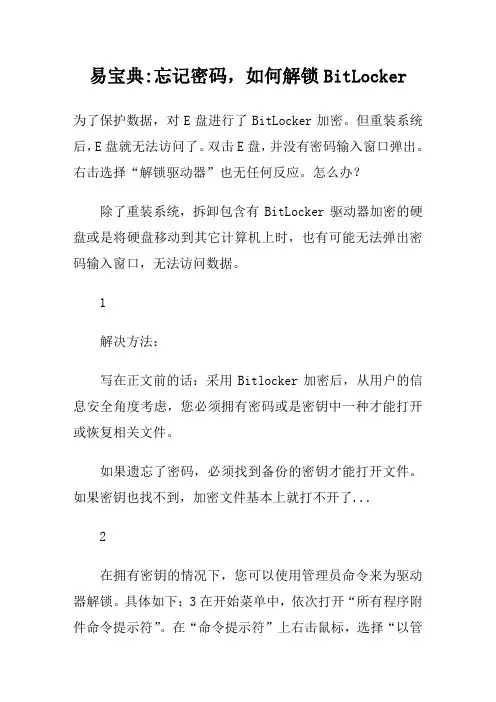 易宝典:忘记密码，如何解锁 BitLocker

为了保护数据，对 E 盘进行了 BitLocker 加密。但重装系统后，E 盘就无法访问了。双击 E 盘，并没有密码输入窗口弹出。右击选择“解锁驱动器”也无任何反应。怎么办？

除了重装系统，拆卸包含有 BitLocker 驱动器加密的硬盘或是将硬盘移动到其它计算机上时，也有可能无法弹出密码输入窗口，无法访问数据。

1

解决方法：

写在正文前的话：采用 Bitlocker 加密后，从用户的信息安全角度考虑，您必须拥有密码或是密钥中一种才能打开或恢复相关文件。

如果遗忘了密码，必须找到备份的密钥才能打开文件。如果密钥也找不到，加密文件基本上就打不开了...

2

在拥有密钥的情况下，您可以使用管理员命令来为驱动器解锁。具体如下：3 在开始菜单中，依次打开“所有程序附件命令提示符”。在“命令提示符”上右击鼠标，选择“以管